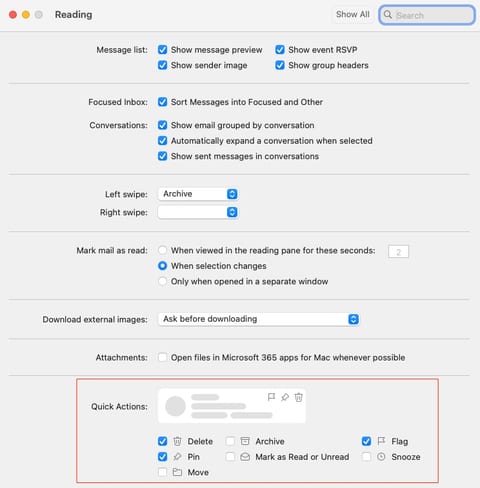 Reading

Show All

Search

Message list: Show message preview Show event RSVP
Show sender image Show group headers

Focused Inbox: Sort Messages into Focused and Other

Conversations: Show email grouped by conversation
Automatically expand a conversation when selected
Show sent messages in conversations

Left swipe: Archive
Right swipe:

Mark mail as read: When viewed in the reading pane for these seconds: 2
When selection changes
Only when opened in a separate window

Download external images: Ask before downloading

Attachments: Open files in Microsoft 365 apps for Mac whenever possible

Quick Actions:

Delete Archive Flag
Pin Mark as Read or Unread Snooze
Move